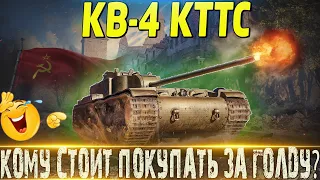 КВ-4 КТТС

КОМУ СТОИТ ПОКУПАТЬ ЗА ГОЛДУ?